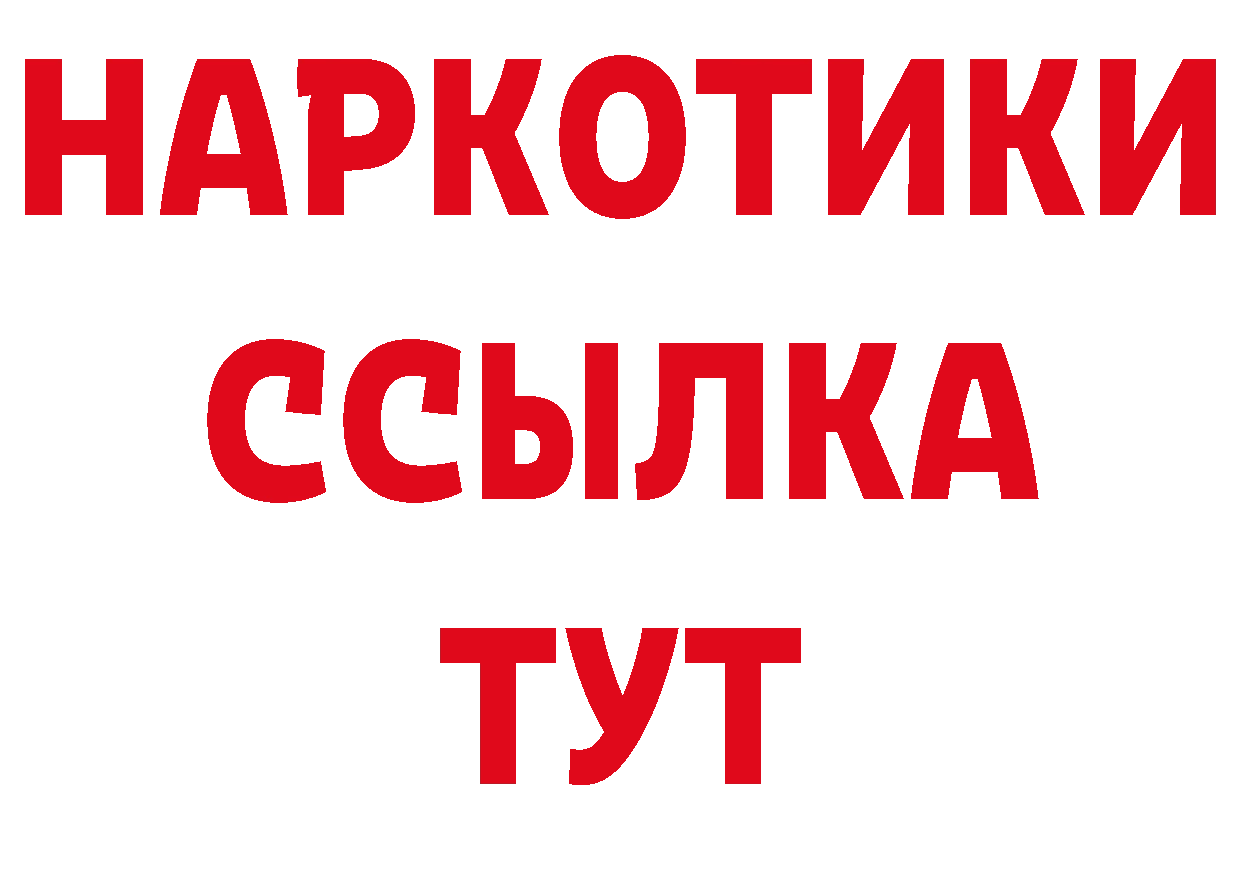 НАРКОТИКИ
ССЫЛКА
ТУТ